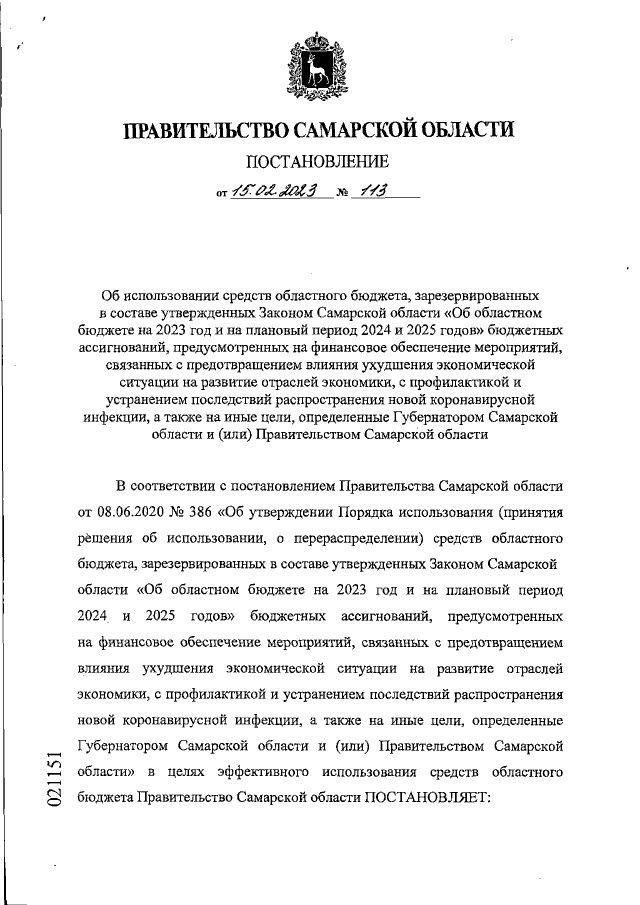 ПРАВИТЕЛЬСТВО САМАРСКОЙ ОБЛАСТИ

ПОСТАНОВЛЕНИЕ

от 15.02.2023 № 113

Об использовании средств областного бюджета, зарезервированных в составе утвержденных Законом Самарской области «Об областном бюджете на 2023 год и на плановый период 2024 и 2025 годов» бюджетных ассигнований, предусмотренных на финансовое обеспечение мероприятий, связанных с предотвращением влияния ухудшения экономической ситуации на развитие отраслей экономики, с профилактикой и устранением последствий распространения новой коронавирусной инфекции, а также на иные цели, определенные Губернатором Самарской области и (или) Правительством Самарской области

В соответствии с постановлением Правительства Самарской области от 08.06.2020 № 386 «Об утверждении Порядка использования (принятия решения об использовании, о перераспределении) средств областного бюджета, зарезервированных в составе утвержденных Законом Самарской области «Об областном бюджете на 2023 год и на плановый период 2024 и 2025 годов» бюджетных ассигнований, предусмотренных на финансовое обеспечение мероприятий, связанных с предотвращением влияния ухудшения экономической ситуации на развитие отраслей экономики, с профилактикой и устранением последствий распространения новой коронавирусной инфекции, а также на иные цели, определенные Губернатором Самарской области и (или) Правительством Самарской области» в целях эффективного использования средств областного бюджета Правительство Самарской области ПОСТАНОВЛЯЕТ:

021151